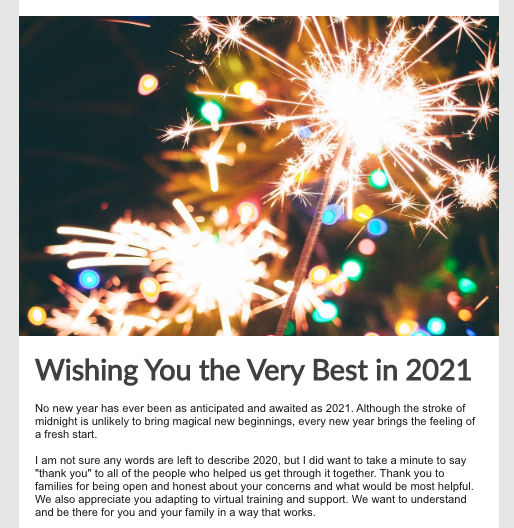 Wishing You the Very Best in 2021

No new year has ever been as anticipated and awaited as 2021. Although the stroke of midnight is unlikely to bring magical new beginnings, every new year brings the feeling of a fresh start.

I am not sure any words are left to describe 2020, but I did want to take a minute to say "thank you" to all of the people who helped us get through it together. Thank you to families for being open and honest about your concerns and what would be most helpful. We also appreciate you adapting to virtual training and support. We want to understand and be there for you and your family in a way that works.